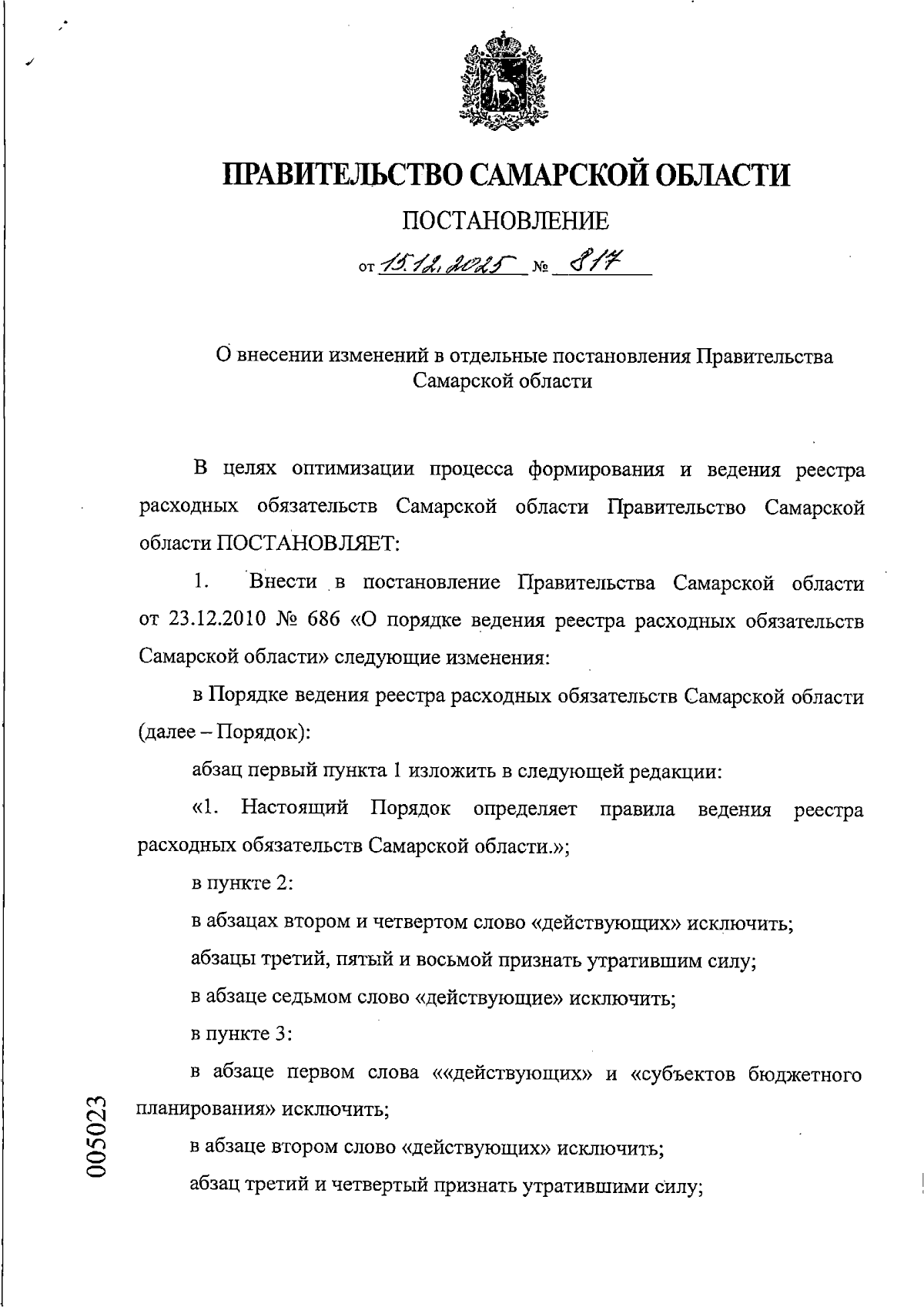 ПРАВИТЕЛЬСТВО САМАРСКОЙ ОБЛАСТИ

ПОСТАНОВЛЕНИЕ

от 15.12.2025 № 817

О внесении изменений в отдельные постановления Правительства Самарской области

В целях оптимизации процесса формирования и ведения реестра расходных обязательств Самарской области Правительство Самарской области ПОСТАНОВЛЯЕТ:

1. Внести в постановление Правительства Самарской области от 23.12.2010 № 686 «О порядке ведения реестра расходных обязательств Самарской области» следующие изменения:

в Порядке ведения реестра расходных обязательств Самарской области (далее – Порядок):

абзац первый пункта 1 изложить в следующей редакции:

«1. Настоящий Порядок определяет правила ведения реестра расходных обязательств Самарской области.»;

в пункте 2:

в абзацах втором и четвертом слово «действующих» исключить;

абзацы третий, пятый и восьмой признать утратившим силу;

в абзаце седьмом слово «действующие» исключить;

в пункте 3:

в абзаце первом слова ««действующих» и «субъектов бюджетного планирования» исключить;

в абзаце втором слово «действующих» исключить;

абзац третий и четвертый признать утратившими силу;

005023